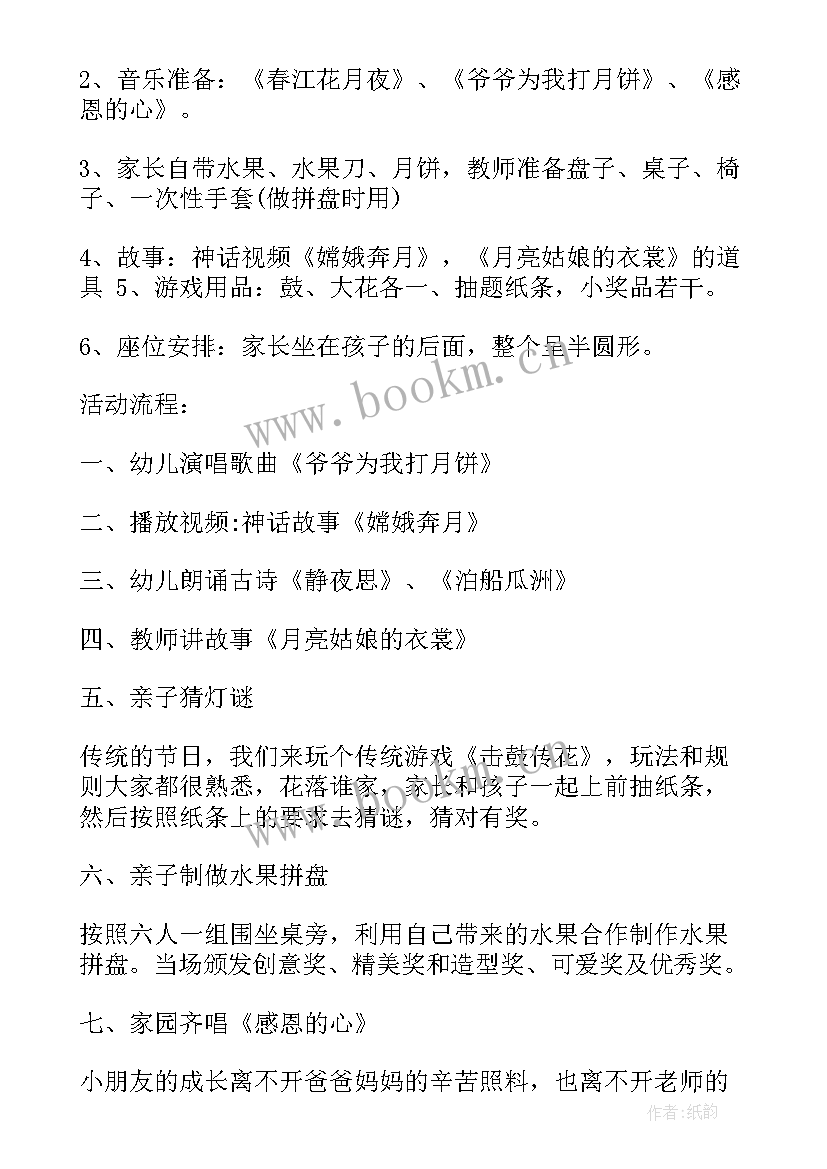 2、音乐准备：《春江花月夜》、《爷爷为我打月饼》、《感恩的心》。

3、家长自带水果、水果刀、月饼，教师准备盘子、桌子、椅子、一次性手套(做拼盘时用)

4、故事：神话视频《嫦娥奔月》，《月亮姑娘的衣裳》的道具 5、游戏用品：鼓、大花各一、抽题纸条，小奖品若干。

6、座位安排：家长坐在孩子的后面，整个呈半圆形。

活动流程：

一、幼儿演唱歌曲《爷爷为我打月饼》

二、播放视频:神话故事《嫦娥奔月》

三、幼儿朗诵古诗《静夜思》、《泊船瓜洲》

四、教师讲故事《月亮姑娘的衣裳》

五、亲子猜灯谜

传统的节日，我们来玩个传统游戏《击鼓传花》，玩法和规则大家都很熟悉，花落谁家，家长和孩子一起上前抽纸条，然后按照纸条上的要求去猜谜，猜对有奖。

六、亲子制做水果拼盘

按照六人一组围坐桌旁，利用自己带来的水果合作制作水果拼盘。当场颁发创意奖、精美奖和造型奖、可爱奖及优秀奖。

七、家园齐唱《感恩的心》

小朋友的成长离不开爸爸妈妈的辛苦照料，也离不开老师的

www.bookm.cn

作者：纸韵